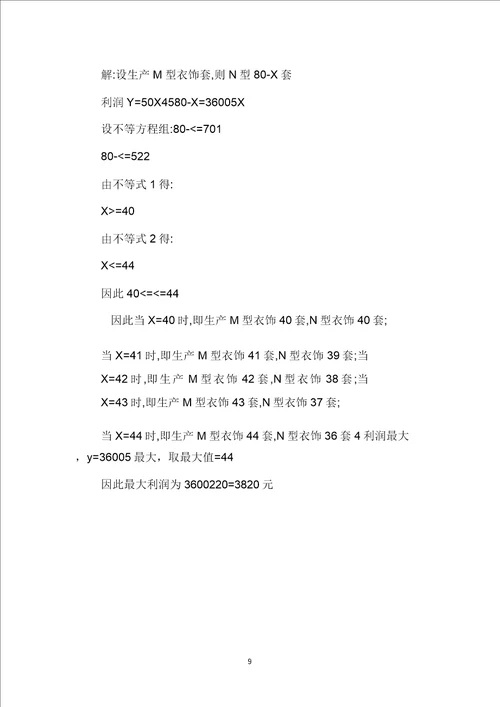 解:设生产 M 型衣饰套,则 N 型 80-X 套

利润 Y=50X4580-X=36005X

设不等方程组:80-<=701

80-<=522

由不等式 1 得:

X>=40

由不等式 2 得:

X<=44

因此 40<=<=44

因此当 X=40 时,即生产 M 型衣饰 40 套,N 型衣饰 40 套;

当 X=41 时,即生产 M 型衣饰 41 套,N 型衣饰 39 套;当 X=42 时,即生产 M 型衣饰 42 套,N 型衣饰 38 套;当 X=43 时,即生产 M 型衣饰 43 套,N 型衣饰 37 套;

当 X=44 时,即生产 M 型衣饰 44 套,N 型衣饰 36 套 4 利润最大，y=36005 最大，取最大值=44

因此最大利润为 3600220=3820 元

9